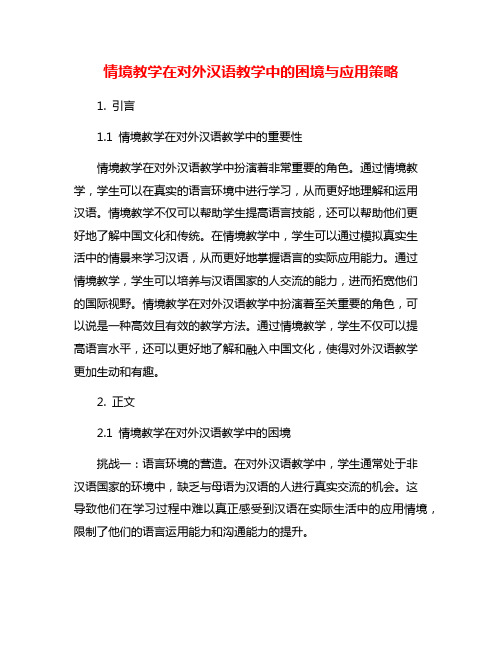 情境教学在对外汉语教学中的困境与应用策略

1. 引言

1.1 情境教学在对外汉语教学中的重要性

情境教学在对外汉语教学中扮演着非常重要的角色。通过情境教学，学生可以在真实的语言环境中进行学习，从而更好地理解和运用汉语。情境教学不仅可以帮助学生提高语言技能，还可以帮助他们更好地了解中国文化和传统。在情境教学中，学生可以通过模拟真实生活中的情景来学习汉语，从而更好地掌握语言的实际应用能力。通过情境教学，学生可以培养与汉语国家的人交流的能力，进而拓宽他们的国际视野。情境教学在对外汉语教学中扮演着至关重要的角色，可以说是一种高效且有效的教学方法。通过情境教学，学生不仅可以提高语言水平，还可以更好地了解和融入中国文化，使得对外汉语教学更加生动和有趣。

2. 正文

2.1 情境教学在对外汉语教学中的困境

挑战一：语言环境的营造。在对外汉语教学中，学生通常处于非汉语国家的环境中，缺乏与母语为汉语的人进行真实交流的机会。这导致他们在学习过程中难以真正感受到汉语在实际生活中的应用情境，限制了他们的语言运用能力和沟通能力的提升。